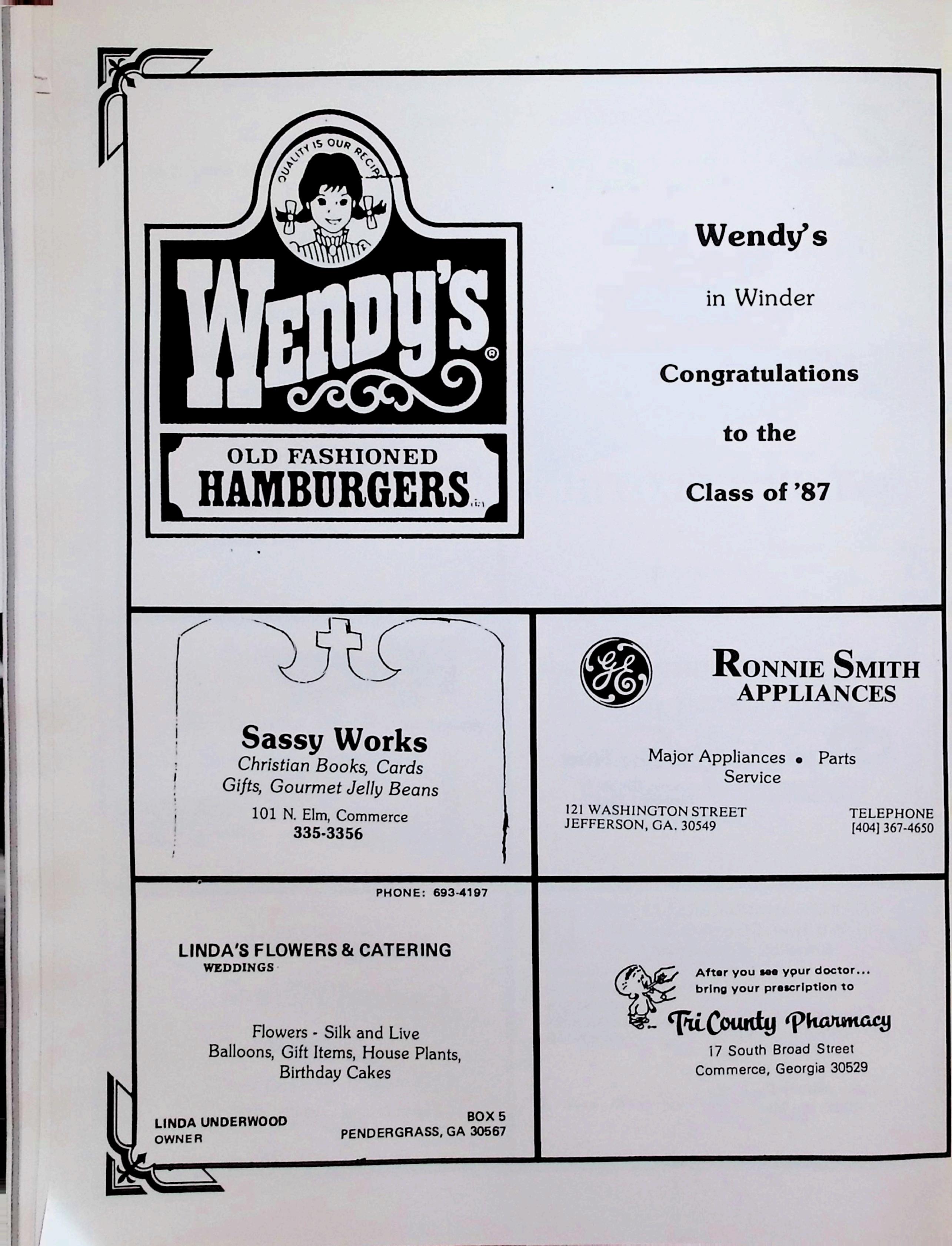 QUALITY IS OUR RECIPE

WENDY'S®

OLD FASHIONED
HAMBURGERS

Wendy's

in Winder

Congratulations

to the

Class of '87

Sassy Works
Christian Books, Cards
Gifts, Gourmet Jelly Beans

101 N. Elm, Commerce
335-3356

GE

RONNIE SMITH
APPLIANCES

Major Appliances • Parts
Service

121 WASHINGTON STREET
JEFFERSON, GA. 30549

TELEPHONE
[404] 367-4650

PHONE: 693-4197

LINDA'S FLOWERS & CATERING
WEDDINGS

Flowers - Silk and Live
Balloons, Gift Items, House Plants,
Birthday Cakes

LINDA UNDERWOOD
OWNER

BOX 5
PENDERGRASS, GA 30567

After you see your doctor...
bring your prescription to

Tri County Pharmacy

17 South Broad Street
Commerce, Georgia 30529